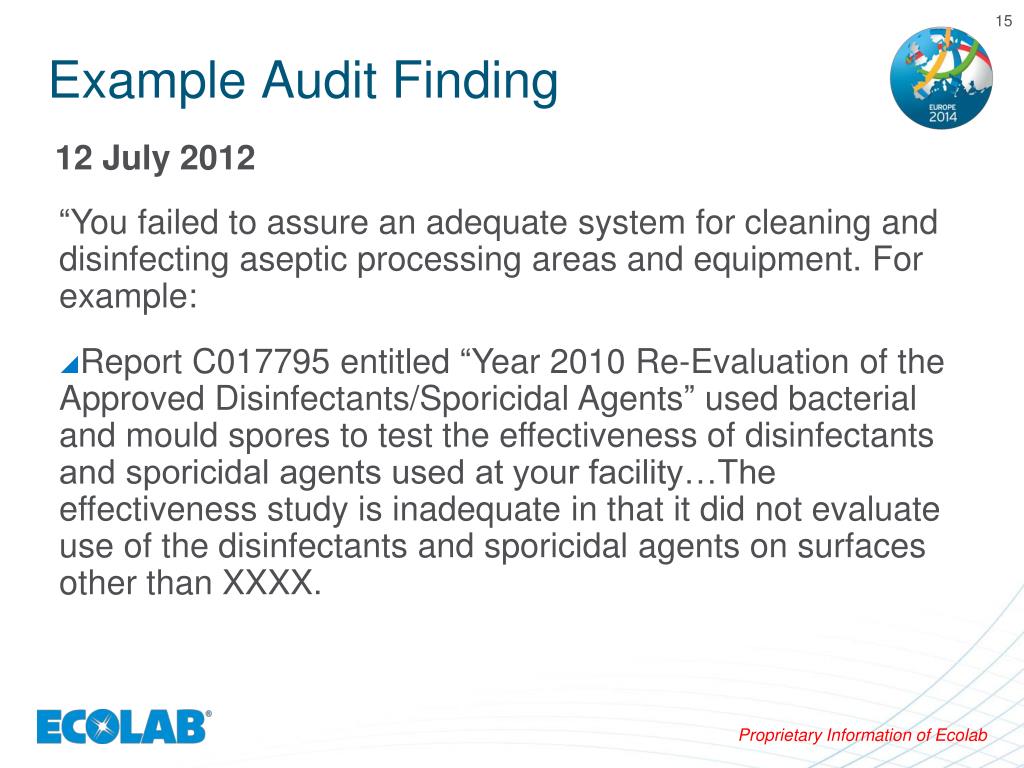 15

Example Audit Finding

EUROPE 2014

12 July 2012

“You failed to assure an adequate system for cleaning and disinfecting aseptic processing areas and equipment. For example:

Report C017795 entitled “Year 2010 Re-Evaluation of the Approved Disinfectants/Sporicidal Agents” used bacterial and mould spores to test the effectiveness of disinfectants and sporicidal agents used at your facility…The effectiveness study is inadequate in that it did not evaluate use of the disinfectants and sporicidal agents on surfaces other than XXXX.

ECOLAB®

Proprietary Information of Ecolab